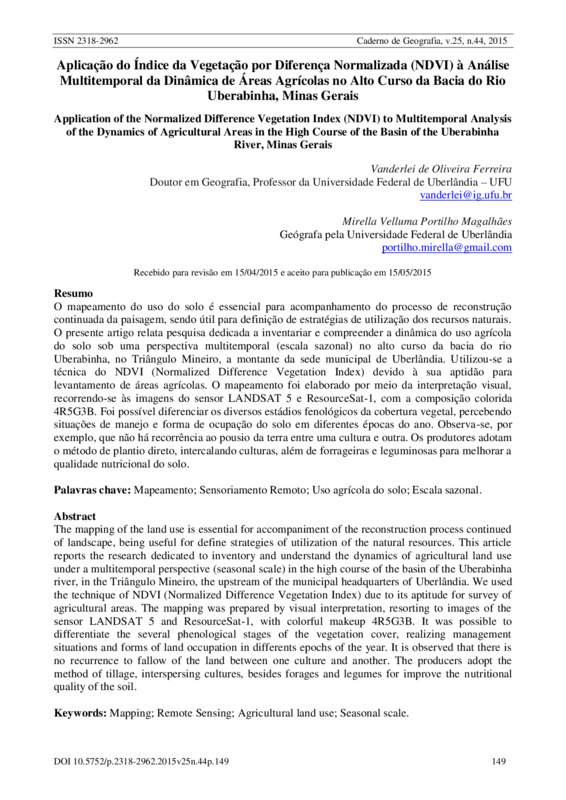 ISSN 2318-2962 Caderno de Geografia, v.25, n.44, 2015

Aplicação do Índice da Vegetação por Diferença Normalizada (NDVI) à Análise Multitemporal da Dinâmica de Áreas Agrícolas no Alto Curso da Bacia do Rio Uberabinha, Minas Gerais

Application of the Normalized Difference Vegetation Index (NDVI) to Multitemporal Analysis of the Dynamics of Agricultural Areas in the High Course of the Basin of the Uberabinha River, Minas Gerais

Vanderlei de Oliveira Ferreira
Doutor em Geografia, Professor da Universidade Federal de Uberlândia – UFU
vanderlei@ig.ufu.br

Mirella Velluma Portilho Magalhães
Geógrafa pela Universidade Federal de Uberlândia
portilho.mirella@gmail.com

Recebido para revisão em 15/04/2015 e aceito para publicação em 15/05/2015

Resumo
O mapeamento do uso do solo é essencial para acompanhamento do processo de reconstrução continuada da paisagem, sendo útil para definição de estratégias de utilização dos recursos naturais. O presente artigo relata pesquisa dedicada a inventariar e compreender a dinâmica do uso agrícola do solo sob uma perspectiva multitemporal (escala sazonal) no alto curso da bacia do rio Uberabinha, no Triângulo Mineiro, a montante da sede municipal de Uberlândia. Utilizou-se a técnica do NDVI (Normalized Difference Vegetation Index) devido à sua aptidão para levantamento de áreas agrícolas. O mapeamento foi elaborado por meio da interpretação visual, recorrendo-se às imagens do sensor LANDSAT 5 e ResourceSat-1, com a composição colorida 4R5G3B. Foi possível diferenciar os diversos estádios fenológicos da cobertura vegetal, percebendo situações de manejo e forma de ocupação do solo em diferentes épocas do ano. Observa-se, por exemplo, que não há recorrência ao pousio da terra entre uma cultura e outra. Os produtores adotam o método de plantio direto, intercalando culturas, além de forrageiras e leguminosas para melhorar a qualidade nutricional do solo.

Palavras chave: Mapeamento; Sensoriamento Remoto; Uso agrícola do solo; Escala sazonal.

Abstract
The mapping of the land use is essential for accompaniment of the reconstruction process continued of landscape, being useful for define strategies of utilization of the natural resources. This article reports the research dedicated to inventory and understand the dynamics of agricultural land use under a multitemporal perspective (seasonal scale) in the high course of the basin of the Uberabinha river, in the Triângulo Mineiro, the upstream of the municipal headquarters of Uberlândia. We used the technique of NDVI (Normalized Difference Vegetation Index) due to its aptitude for survey of agricultural areas. The mapping was prepared by visual interpretation, resorting to images of the sensor LANDSAT 5 and ResourceSat-1, with colorful makeup 4R5G3B. It was possible to differentiate the several phenological stages of the vegetation cover, realizing management situations and forms of land occupation in differents epochs of the year. It is observed that there is no recurrence to fallow of the land between one culture and another. The producers adopt the method of tillage, interspersing cultures, besides forages and legumes for improve the nutritional quality of the soil.

Keywords: Mapping; Remote Sensing; Agricultural land use; Seasonal scale.

DOI 10.5752/p.2318-2962.2015v25n.44p.149 149